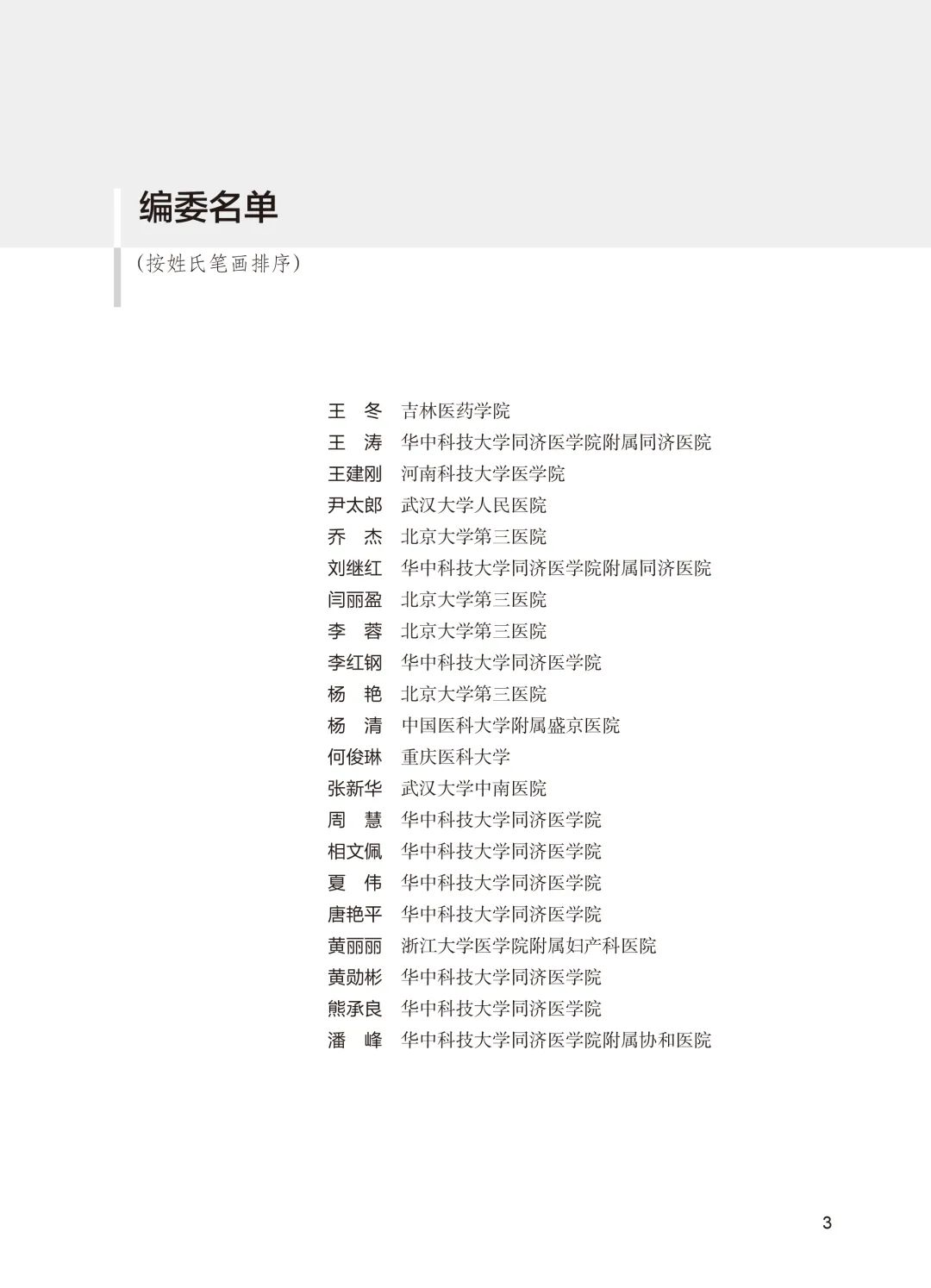 编委名单

（按姓氏笔画排序）

王　冬　吉林医药学院
王　涛　华中科技大学同济医学院附属同济医院
王建刚　河南科技大学医学院
尹太郎　武汉大学人民医院
乔　杰　北京大学第三医院
刘继红　华中科技大学同济医学院附属同济医院
闫丽盈　北京大学第三医院
李　蓉　北京大学第三医院
李红钢　华中科技大学同济医学院
杨　艳　北京大学第三医院
杨　清　中国医科大学附属盛京医院
何俊琳　重庆医科大学
张新华　武汉大学中南医院
周　慧　华中科技大学同济医学院
相文佩　华中科技大学同济医学院
夏　伟　华中科技大学同济医学院
唐艳平　华中科技大学同济医学院
黄丽丽　浙江大学医学院附属妇产科医院
黄勋彬　华中科技大学同济医学院
熊承良　华中科技大学同济医学院
潘　峰　华中科技大学同济医学院附属协和医院

3